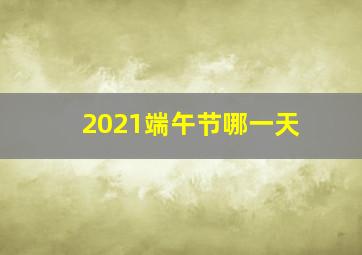 2021端午节哪一天